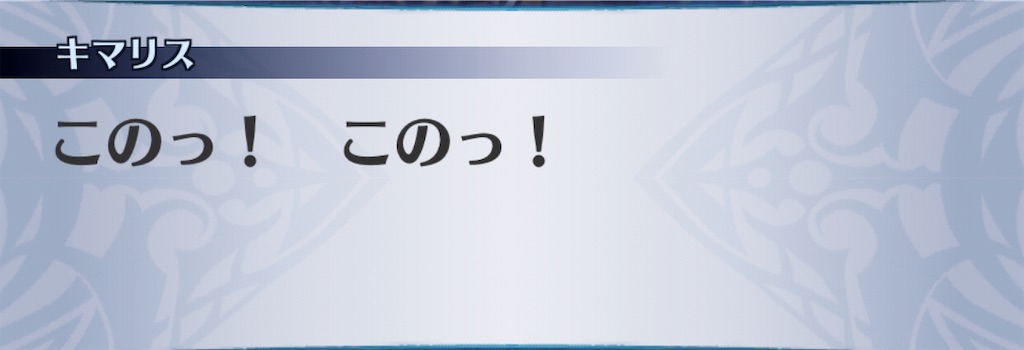 キマリス

このっ！　このっ！